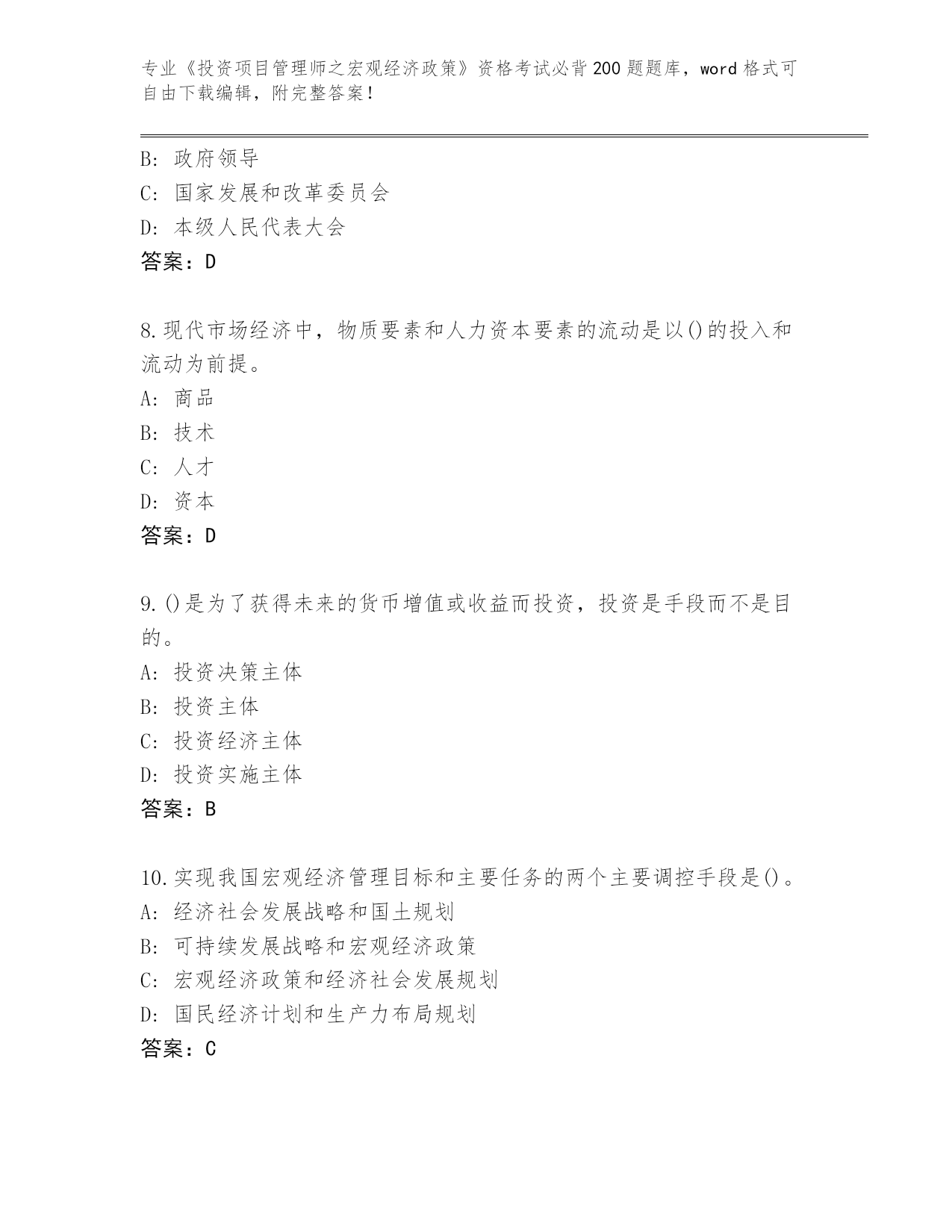 专业《投资项目管理师之宏观经济政策》资格考试必背200题题库，word格式可自由下载编辑，附完整答案！

B: 政府领导
C: 国家发展和改革委员会
D: 本级人民代表大会
答案：D

8.现代市场经济中，物质要素和人力资本要素的流动是以()的投入和流动为前提。
A: 商品
B: 技术
C: 人才
D: 资本
答案：D

9.()是为了获得未来的货币增值或收益而投资，投资是手段而不是目的。
A: 投资决策主体
B: 投资主体
C: 投资经济主体
D: 投资实施主体
答案：B

10.实现我国宏观经济管理目标和主要任务的两个主要调控手段是()。
A: 经济社会发展战略和国土规划
B: 可持续发展战略和宏观经济政策
C: 宏观经济政策和经济社会发展规划
D: 国民经济计划和生产力布局规划
答案：C